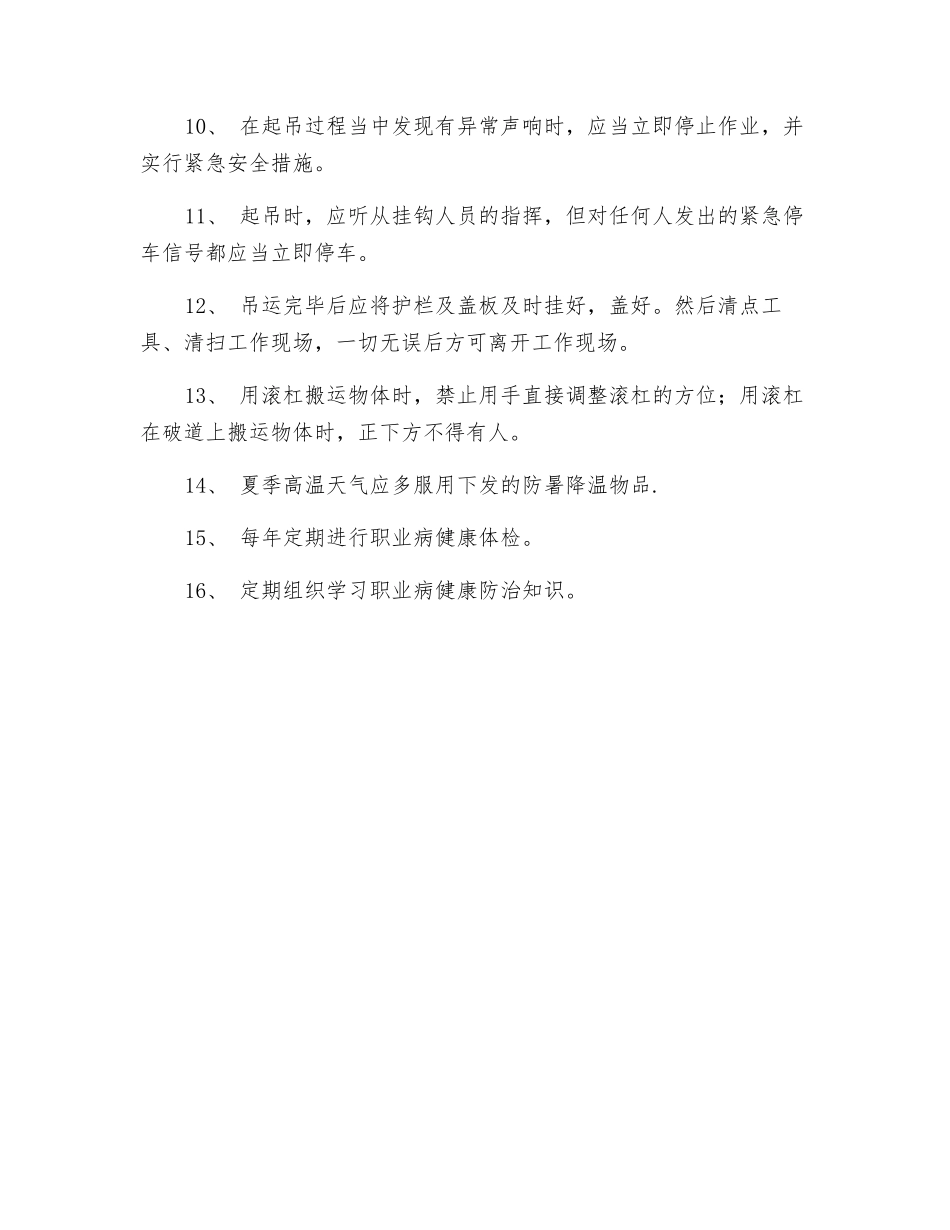 10、 在起吊过程当中发现有异常声响时，应当立即停止作业，并实行紧急安全措施。

11、 起吊时，应听从挂钩人员的指挥，但对任何人发出的紧急停车信号都应当立即停车。

12、 吊运完毕后应将护栏及盖板及时挂好，盖好。然后清点工具、清扫工作现场，一切无误后方可离开工作现场。

13、 用滚杠搬运物体时，禁止用手直接调整滚杠的方位；用滚杠在破道上搬运物体时，正下方不得有人。

14、 夏季高温天气应多服用下发的防暑降温物品.

15、 每年定期进行职业病健康体检。

16、 定期组织学习职业病健康防治知识。